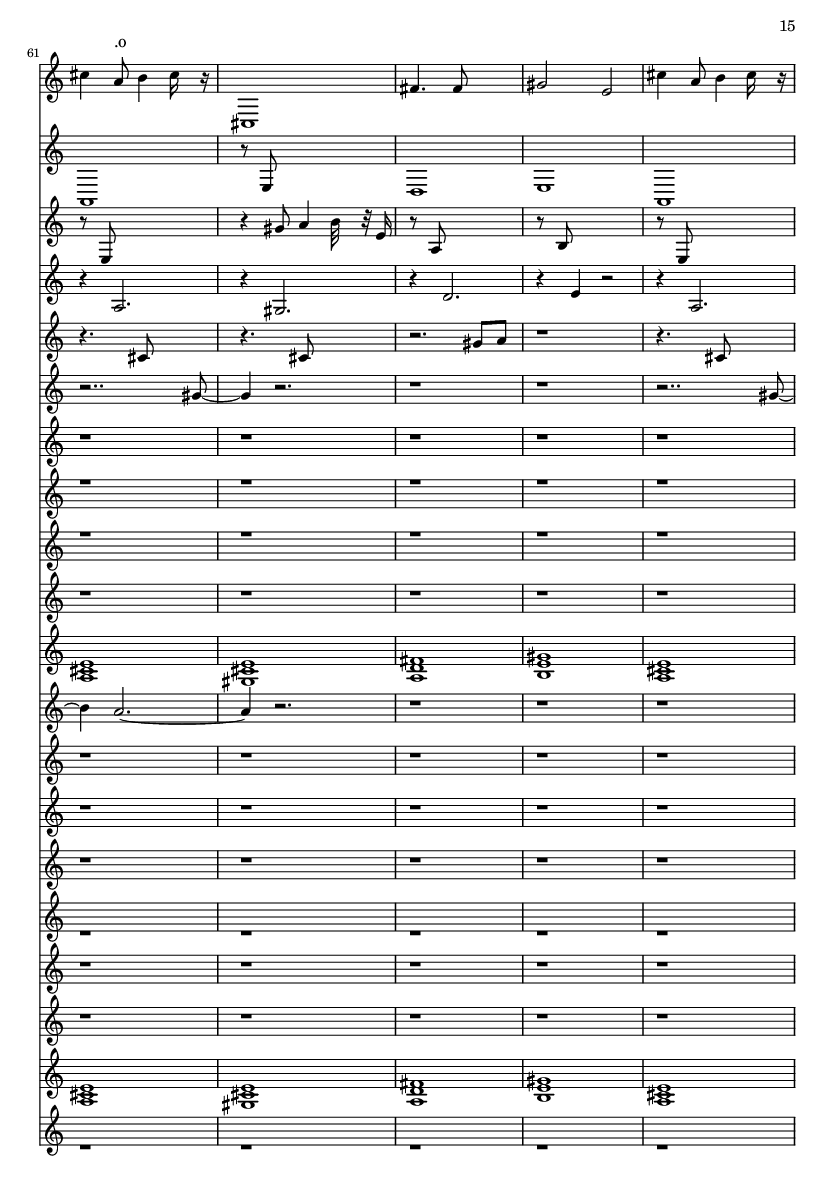 15

61

.o